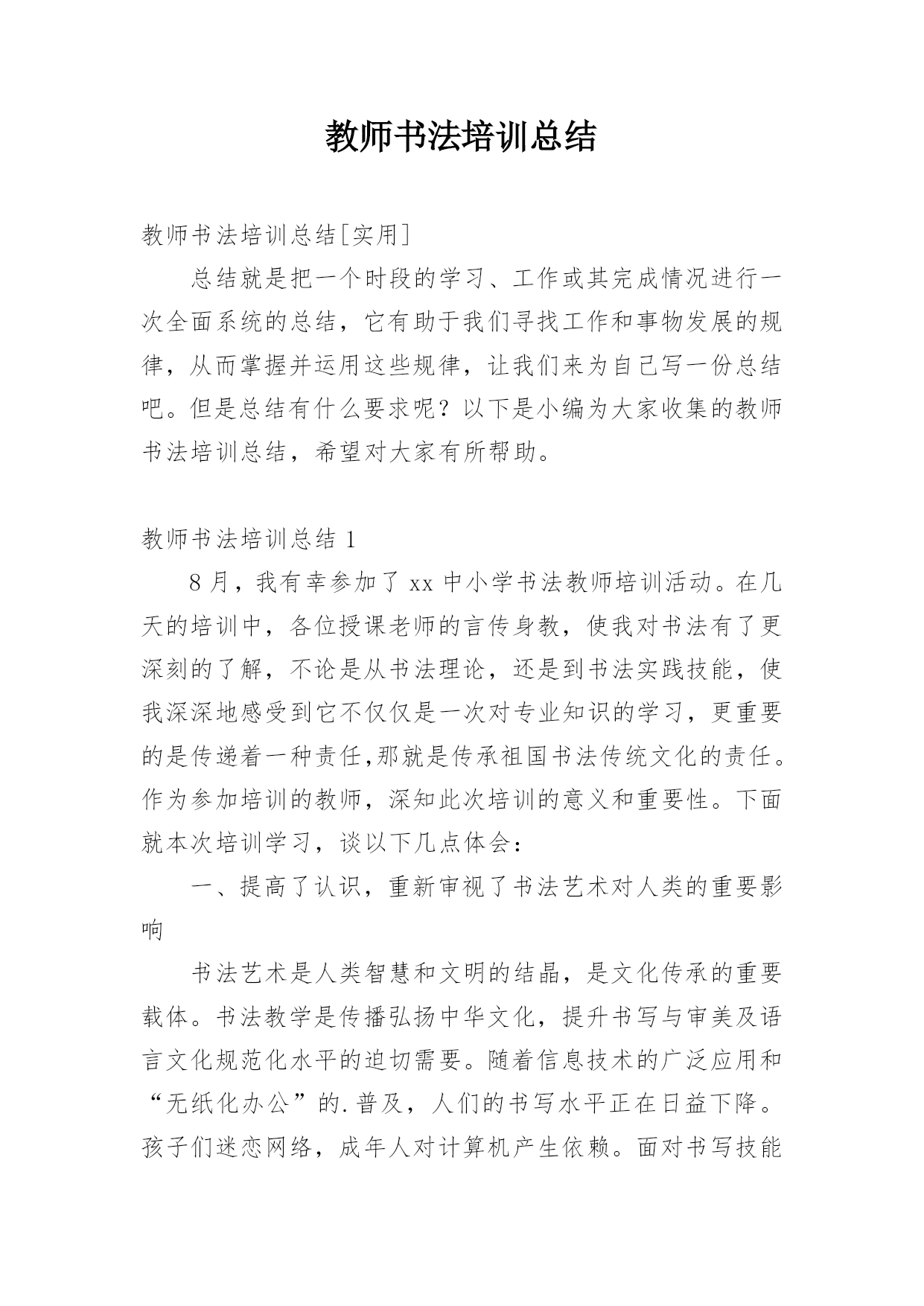 教师书法培训总结

教师书法培训总结[实用]

总结就是把一个时段的学习、工作或其完成情况进行一次全面系统的总结，它有助于我们寻找工作和事物发展的规律，从而掌握并运用这些规律，让我们来为自己写一份总结吧。但是总结有什么要求呢？以下是小编为大家收集的教师书法培训总结，希望对大家有所帮助。

教师书法培训总结 1

8 月，我有幸参加了 xx 中小学书法教师培训活动。在几天的培训中，各位授课老师的言传身教，使我对书法有了更深刻的了解，不论是从书法理论，还是到书法实践技能，使我深深地感受到它不仅仅是一次对专业知识的学习，更重要的是传递着一种责任,那就是传承祖国书法传统文化的责任。作为参加培训的教师，深知此次培训的意义和重要性。下面就本次培训学习，谈以下几点体会：

一、提高了认识，重新审视了书法艺术对人类的重要影响

书法艺术是人类智慧和文明的结晶，是文化传承的重要载体。书法教学是传播弘扬中华文化，提升书写与审美及语言文化规范化水平的迫切需要。随着信息技术的广泛应用和“无纸化办公”的.普及，人们的书写水平正在日益下降。孩子们迷恋网络，成年人对计算机产生依赖。面对书写技能